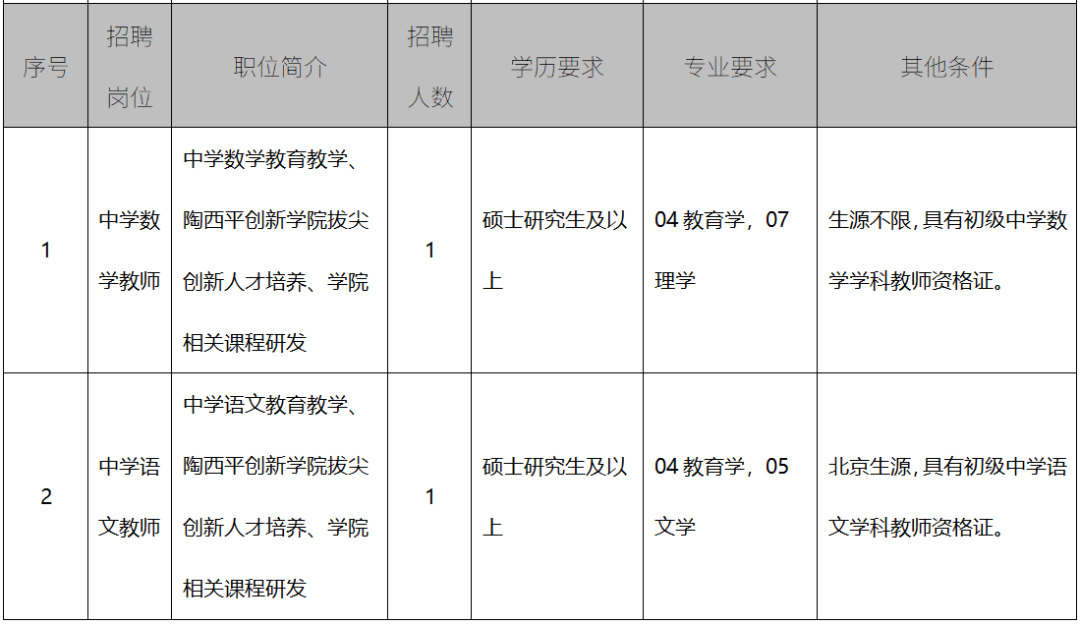 | 序号 | 招聘岗位 | 职位简介 | 招聘人数 | 学历要求 | 专业要求 | 其他条件 |
|---|---|---|---|---|---|---|
| 1 | 中学数学教师 | 中学数学教育教学、陶西平创新学院拔尖创新人才培养、学院相关课程研发 | 1 | 硕士研究生及以上 | 04教育学，07理学 | 生源不限，具有初级中学数学学科教师资格证。 |
| 2 | 中学语文教师 | 中学语文教育教学、陶西平创新学院拔尖创新人才培养、学院相关课程研发 | 1 | 硕士研究生及以上 | 04教育学，05文学 | 北京生源，具有初级中学语文学科教师资格证。 |